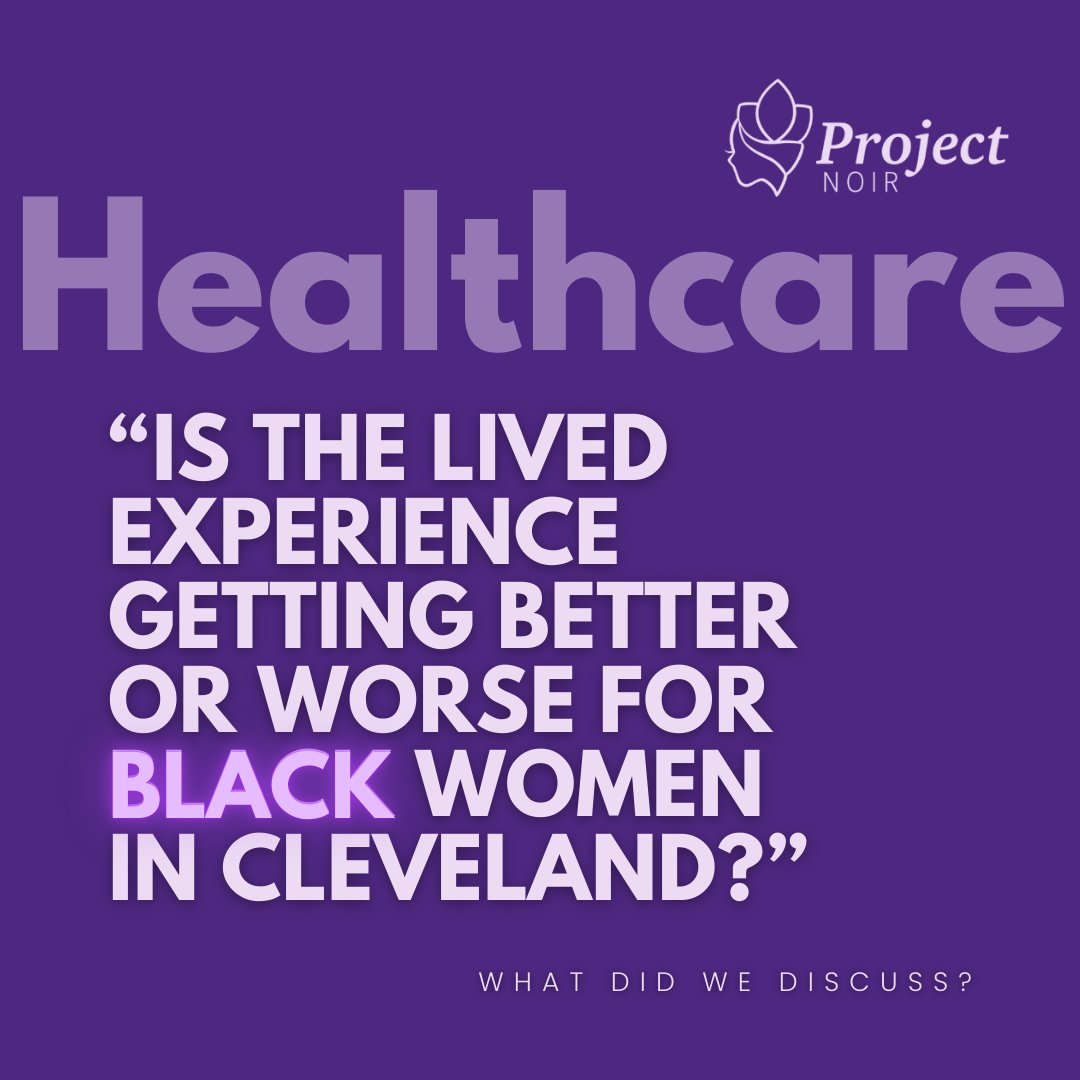 Project NOIR

Healthcare

“IS THE LIVED EXPERIENCE GETTING BETTER OR WORSE FOR BLACK WOMEN IN CLEVELAND?”

WHAT DID WE DISCUSS?